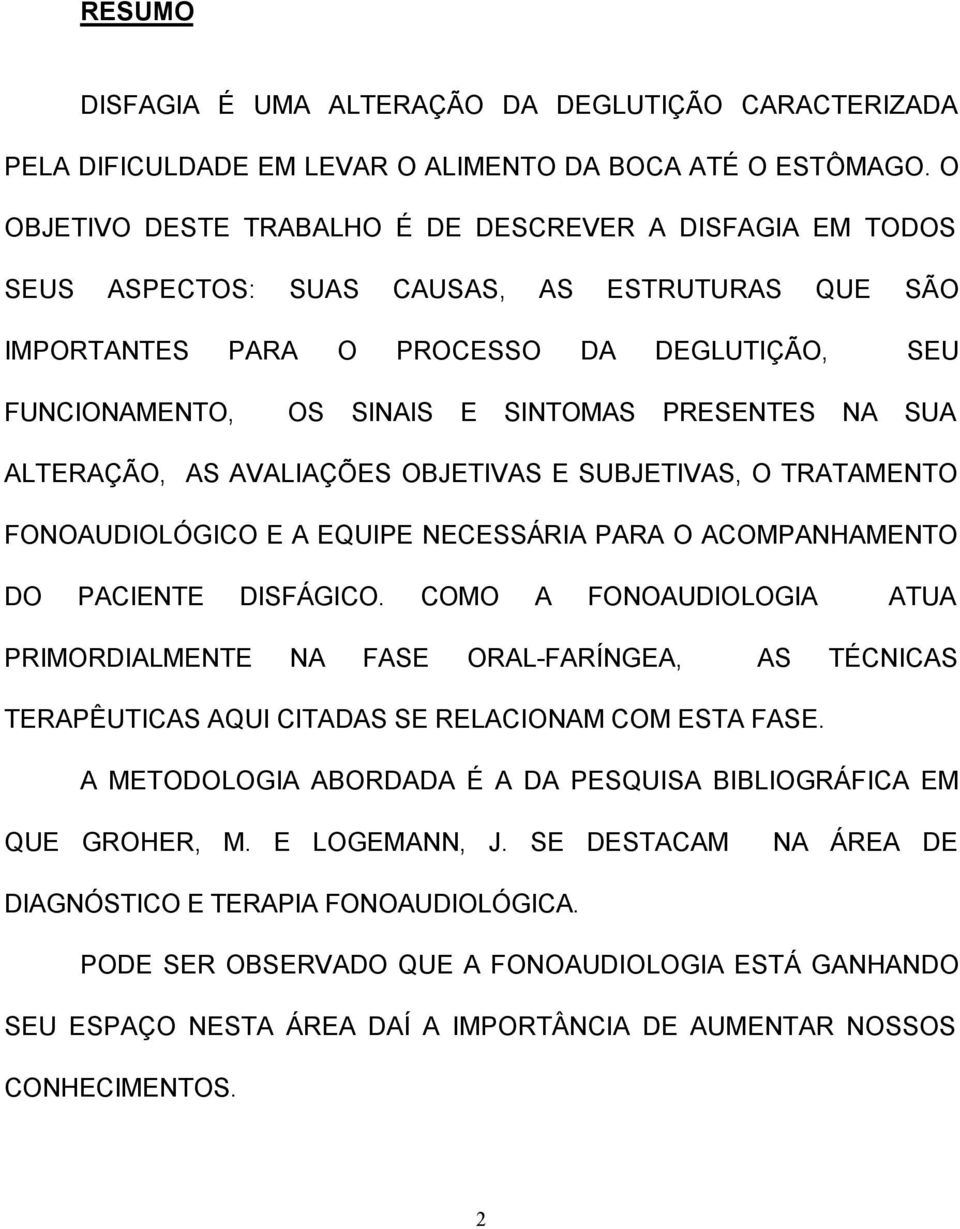 RESUMO

DISFAGIA É UMA ALTERAÇÃO DA DEGLUTIÇÃO CARACTERIZADA PELA DIFICULDADE EM LEVAR O ALIMENTO DA BOCA ATÉ O ESTÔMAGO. O OBJETIVO DESTE TRABALHO É DE DESCREVER A DISFAGIA EM TODOS SEUS ASPECTOS: SUAS CAUSAS, AS ESTRUTURAS QUE SÃO IMPORTANTES PARA O PROCESSO DA DEGLUTIÇÃO, SEU FUNCIONAMENTO, OS SINAIS E SINTOMAS PRESENTES NA SUA ALTERAÇÃO, AS AVALIAÇÕES OBJETIVAS E SUBJETIVAS, O TRATAMENTO FONOAUDIOLÓGICO E A EQUIPE NECESSÁRIA PARA O ACOMPANHAMENTO DO PACIENTE DISFÁGICO. COMO A FONOAUDIOLOGIA ATUA PRIMORDIALMENTE NA FASE ORAL-FARÍNGEA, AS TÉCNICAS TERAPÊUTICAS AQUI CITADAS SE RELACIONAM COM ESTA FASE.

A METODOLOGIA ABORDADA É A DA PESQUISA BIBLIOGRÁFICA EM QUE GROHER, M. E LOGEMANN, J. SE DESTACAM NA ÁREA DE DIAGNÓSTICO E TERAPIA FONOAUDIOLÓGICA.

PODE SER OBSERVADO QUE A FONOAUDIOLOGIA ESTÁ GANHANDO SEU ESPAÇO NESTA ÁREA DAÍ A IMPORTÂNCIA DE AUMENTAR NOSSOS CONHECIMENTOS.

2